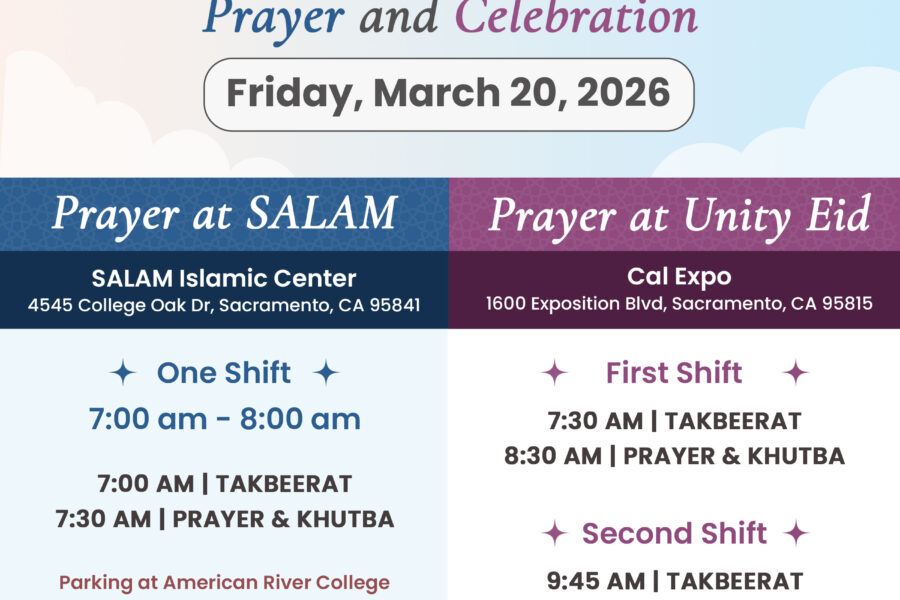 Prayer and Celebration

Friday, March 20, 2026

Prayer at SALAM

SALAM Islamic Center
4545 College Oak Dr, Sacramento, CA 95841

One Shift
7:00 am - 8:00 am

7:00 AM | TAKBEERAT
7:30 AM | PRAYER & KHUTBA

Parking at American River College

Prayer at Unity Eid

Cal Expo
1600 Exposition Blvd, Sacramento, CA 95815

First Shift
7:30 AM | TAKBEERAT
8:30 AM | PRAYER & KHUTBA

Second Shift
9:45 AM | TAKBEERAT